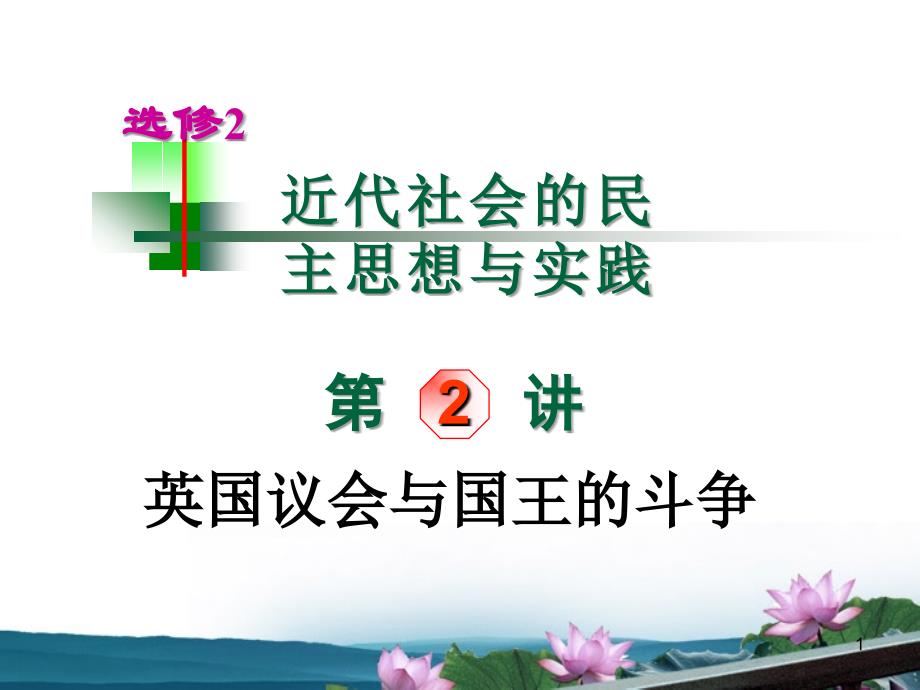 选修2

近代社会的民主思想与实践

第 2 讲

英国议会与国王的斗争

1